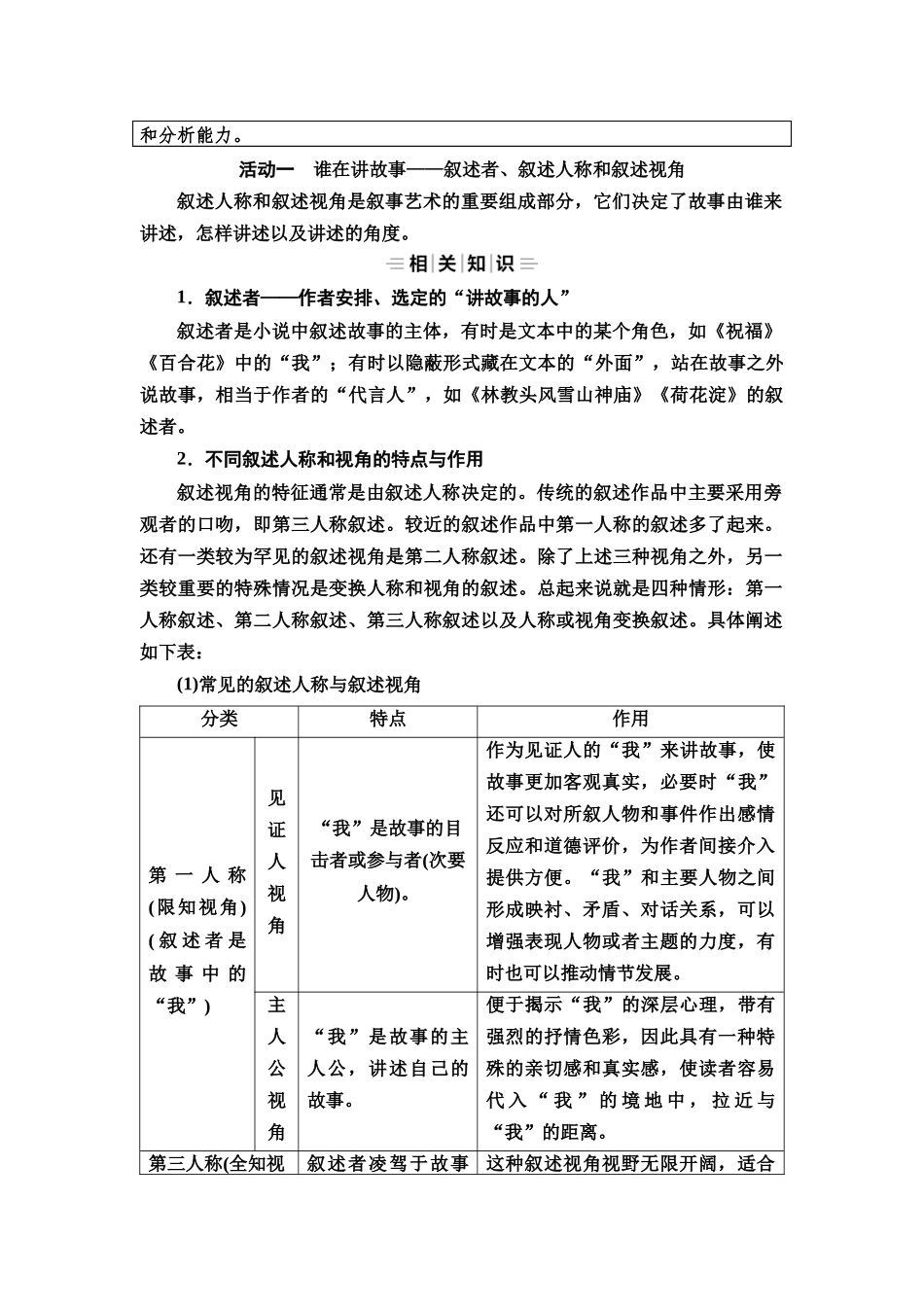 和分析能力。

活动一　谁在讲故事——叙述者、叙述人称和叙述视角

叙述人称和叙述视角是叙事艺术的重要组成部分，它们决定了故事由谁来讲述，怎样讲述以及讲述的角度。

相关知识

1．叙述者——作者安排、选定的“讲故事的人”

叙述者是小说中叙述故事的主体，有时是文本中的某个角色，如《祝福》《百合花》中的“我”；有时以隐蔽形式藏在文本的“外面”，站在故事之外说故事，相当于作者的“代言人”，如《林教头风雪山神庙》《荷花淀》的叙述者。

2．不同叙述人称和视角的特点与作用

叙述视角的特征通常是由叙述人称决定的。传统的叙述作品中主要采用旁观者的口吻，即第三人称叙述。较近的叙述作品中第一人称的叙述多了起来。还有一类较为罕见的叙述视角是第二人称叙述。除了上述三种视角之外，另一类较重要的特殊情况是变换人称和视角的叙述。总起来说就是四种情形：第一人称叙述、第二人称叙述、第三人称叙述以及人称或视角变换叙述。具体阐述如下表：

(1)常见的叙述人称与叙述视角

| 分类 | | 特点 | 作用 |
|---|---|---|---|
| 第一人称(限知视角)(叙述者是故事中的“我”) | 见证人视角 | “我”是故事的目击者或参与者(次要人物)。 | 作为见证人的“我”来讲故事，使故事更加客观真实，必要时“我”还可以对所叙人物和事件作出感情反应和道德评价，为作者间接介入提供方便。“我”和主要人物之间形成映衬、矛盾、对话关系，可以增强表现人物或者主题的力度，有时也可以推动情节发展。 |
| | 主人公视角 | “我”是故事的主人公，讲述自己的故事。 | 便于揭示“我”的深层心理，带有强烈的抒情色彩，因此具有一种特殊的亲切感和真实感，使读者容易代入“我”的境地中，拉近与“我”的距离。 |
| 第三人称(全知视 | | 叙述者凌驾于故事 | 这种叙述视角视野无限开阔，适合 |